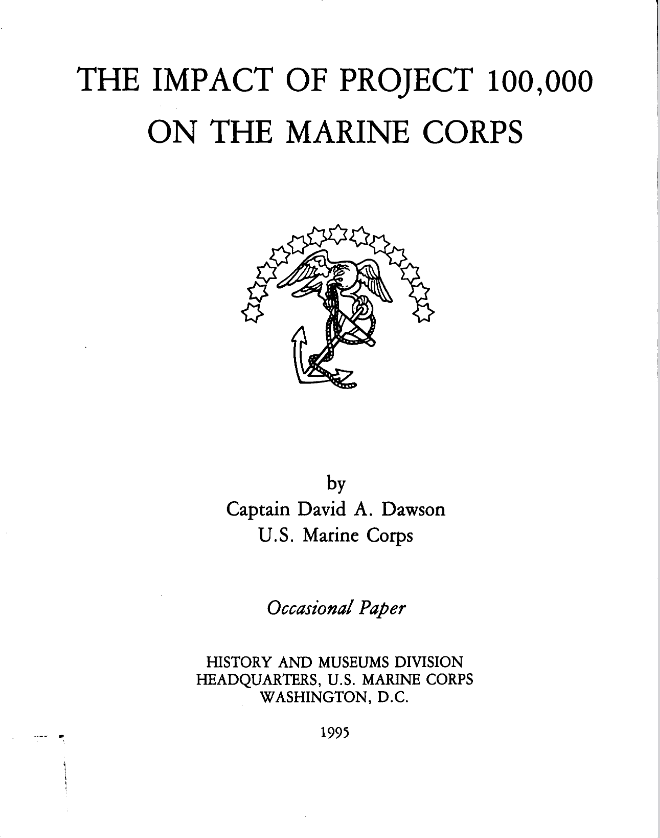 THE IMPACT OF PROJECT 100,000
ON THE MARINE CORPS

by
Captain David A. Dawson
U.S. Marine Corps

Occasional Paper

HISTORY AND MUSEUMS DIVISION
HEADQUARTERS, U.S. MARINE CORPS
WASHINGTON, D.C.

1995